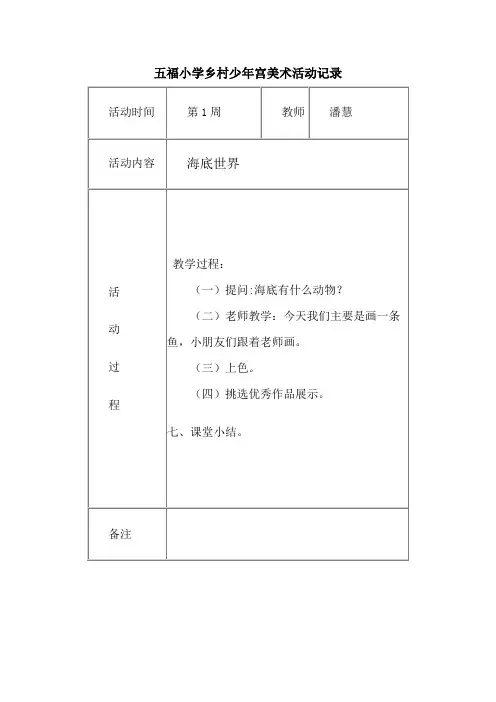 五福小学乡村少年宫美术活动记录

| 活动时间 | 第 1 周 | 教师 | 潘慧 |
|---|---|---|---|
| 活动内容 | 海底世界 | | |
| 活动过程 | 教学过程：<br>（一）提问:海底有什么动物？<br>（二）老师教学：今天我们主要是画一条鱼，小朋友们跟着老师画。<br>（三）上色。<br>（四）挑选优秀作品展示。<br>七、课堂小结。 | | |
| 备注 | | | |